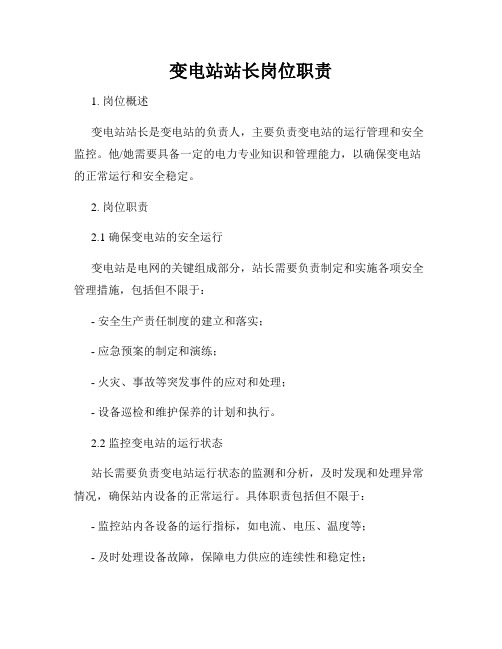 变电站站长岗位职责

1. 岗位概述

变电站站长是变电站的负责人，主要负责变电站的运行管理和安全监控。他/她需要具备一定的电力专业知识和管理能力，以确保变电站的正常运行和安全稳定。

2. 岗位职责

2.1 确保变电站的安全运行

变电站是电网的关键组成部分，站长需要负责制定和实施各项安全管理措施，包括但不限于：

- 安全生产责任制度的建立和落实；

- 应急预案的制定和演练；

- 火灾、事故等突发事件的应对和处理；

- 设备巡检和维护保养的计划和执行。

2.2 监控变电站的运行状态

站长需要负责变电站运行状态的监测和分析，及时发现和处理异常情况，确保站内设备的正常运行。具体职责包括但不限于：

- 监控站内各设备的运行指标，如电流、电压、温度等；

- 及时处理设备故障，保障电力供应的连续性和稳定性；